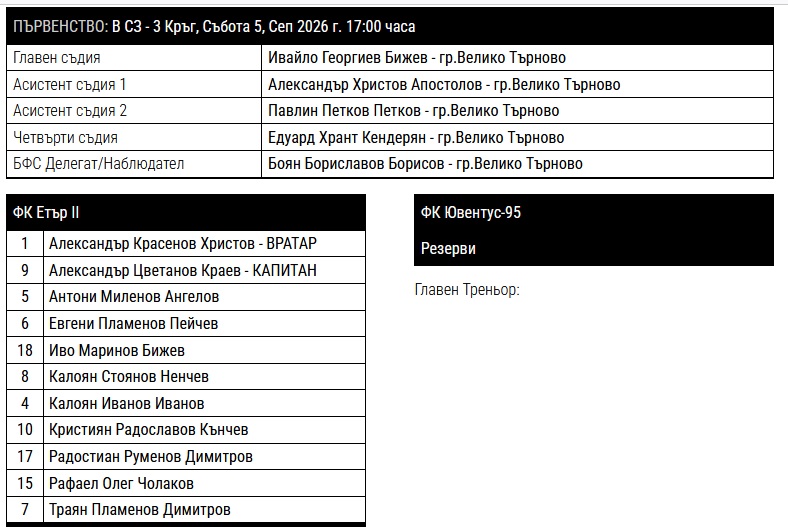 ПЪРВЕНСТВО: В СЗ - 3 Кръг, Събота 5, Сеп 2026 г. 17:00 часа

| | |
|---|---|
| Главен съдия | Ивайло Георгиев Бижев - гр.Велико Търново |
| Асистент съдия 1 | Александър Христов Апостолов - гр.Велико Търново |
| Асистент съдия 2 | Павлин Петков Петков - гр.Велико Търново |
| Четвърти съдия | Едуард Хрант Кендерян - гр.Велико Търново |
| БФС Делегат/Наблюдател | Боян Бориславов Борисов - гр.Велико Търново |

ФК Етър II

| | |
|---|---|
| 1 | Александър Красенов Христов - ВРАТАР |
| 9 | Александър Цветанов Краев - КАПИТАН |
| 5 | Антони Миленов Ангелов |
| 6 | Евгени Пламенов Пейчев |
| 18 | Иво Маринов Бижев |
| 8 | Калоян Стоянов Ненчев |
| 4 | Калоян Иванов Иванов |
| 10 | Кристиян Радославов Кънчев |
| 17 | Радостиан Руменов Димитров |
| 15 | Рафаел Олег Чолаков |
| 7 | Траян Пламенов Димитров |

ФК Ювентус-95

Резерви

Главен Треньор: